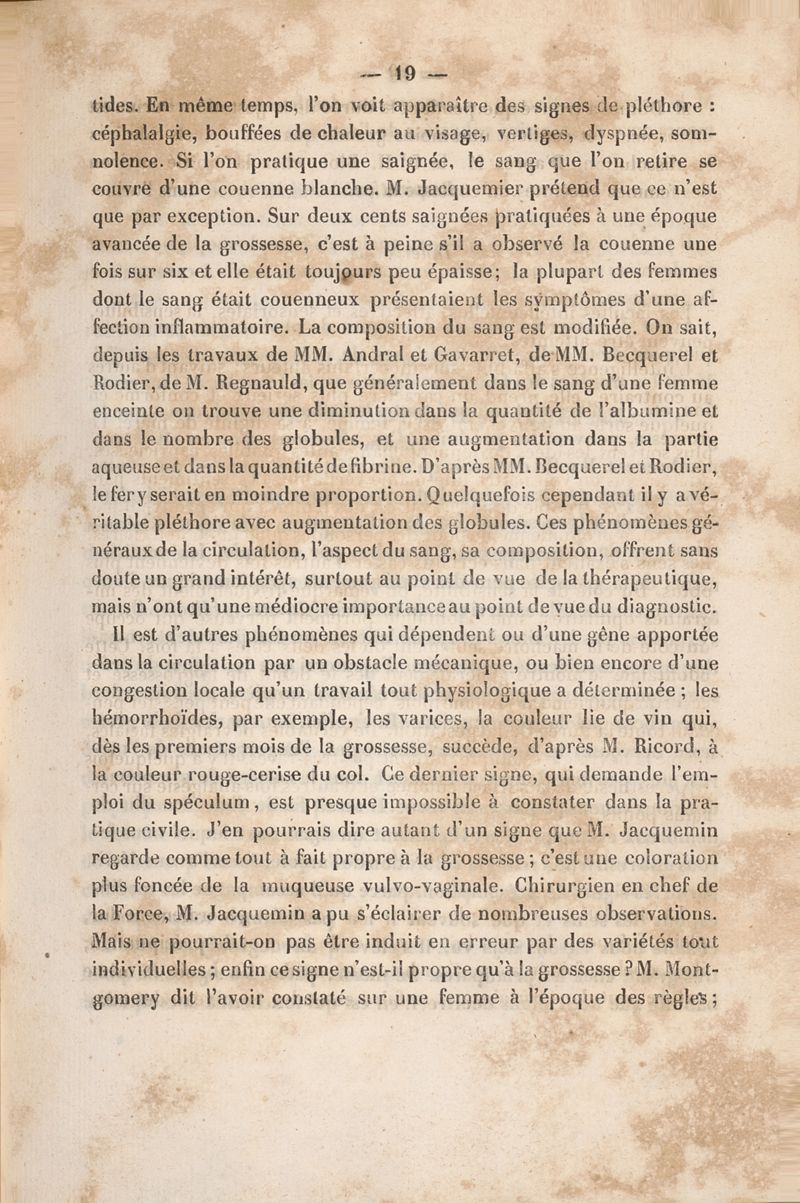 — 19 —

tides. En même temps, l'on voit apparaître des signes de pléthore : céphalalgie, bouffées de chaleur au visage, vertiges, dyspnée, somnolence. Si l'on pratique une saignée, le sang que l'on retire se couvre d'une couenne blanche. M. Jacquemier prétend que ce n'est que par exception. Sur deux cents saignées pratiquées à une époque avancée de la grossesse, c'est à peine s'il a observé la couenne une fois sur six et elle était toujours peu épaisse; la plupart des femmes dont le sang était couenneux présentaient les symptômes d'une affection inflammatoire. La composition du sang est modifiée. On sait, depuis les travaux de MM. Andral et Gavarret, de MM. Becquerel et Rodier, de M. Regnauld, que généralement dans le sang d'une femme enceinte on trouve une diminution dans la quantité de l'albumine et dans le nombre des globules, et une augmentation dans la partie aqueuse et dans la quantité de fibrine. D'après MM. Becquerel et Rodier, le fer y serait en moindre proportion. Quelquefois cependant il y a véritable pléthore avec augmentation des globules. Ces phénomènes généraux de la circulation, l'aspect du sang, sa composition, offrent sans doute un grand intérêt, surtout au point de vue de la thérapeutique, mais n'ont qu'une médiocre importance au point de vue du diagnostic.

Il est d'autres phénomènes qui dépendent ou d'une gêne apportée dans la circulation par un obstacle mécanique, ou bien encore d'une congestion locale qu'un travail tout physiologique a déterminée ; les hémorrhoïdes, par exemple, les varices, la couleur lie de vin qui, dès les premiers mois de la grossesse, succède, d'après M. Ricord, à la couleur rouge-cerise du col. Ce dernier signe, qui demande l'emploi du spéculum, est presque impossible à constater dans la pratique civile. J'en pourrais dire autant d'un signe que M. Jacquemin regarde comme tout à fait propre à la grossesse ; c'est une coloration plus foncée de la muqueuse vulvo-vaginale. Chirurgien en chef de la Force, M. Jacquemin a pu s'éclairer de nombreuses observations. Mais ne pourrait-on pas être induit en erreur par des variétés tout individuelles ; enfin ce signe n'est-il propre qu'à la grossesse ? M. Montgomery dit l'avoir constaté sur une femme à l'époque des règles ;